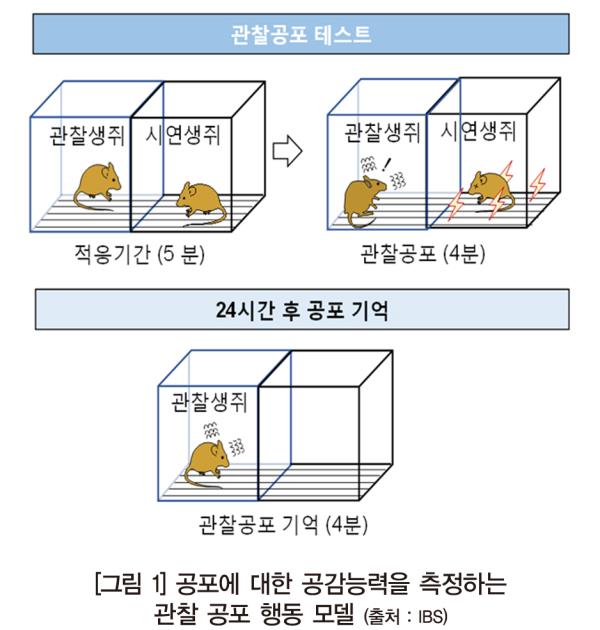 관찰공포 테스트

관찰생쥐 시연생쥐

적응기간 (5 분)

관찰생쥐 시연생쥐

!

관찰공포 (4분)

24시간 후 공포 기억

관찰생쥐

관찰공포 기억 (4분)

[그림 1] 공포에 대한 공감능력을 측정하는 관찰 공포 행동 모델 (출처 : IBS)